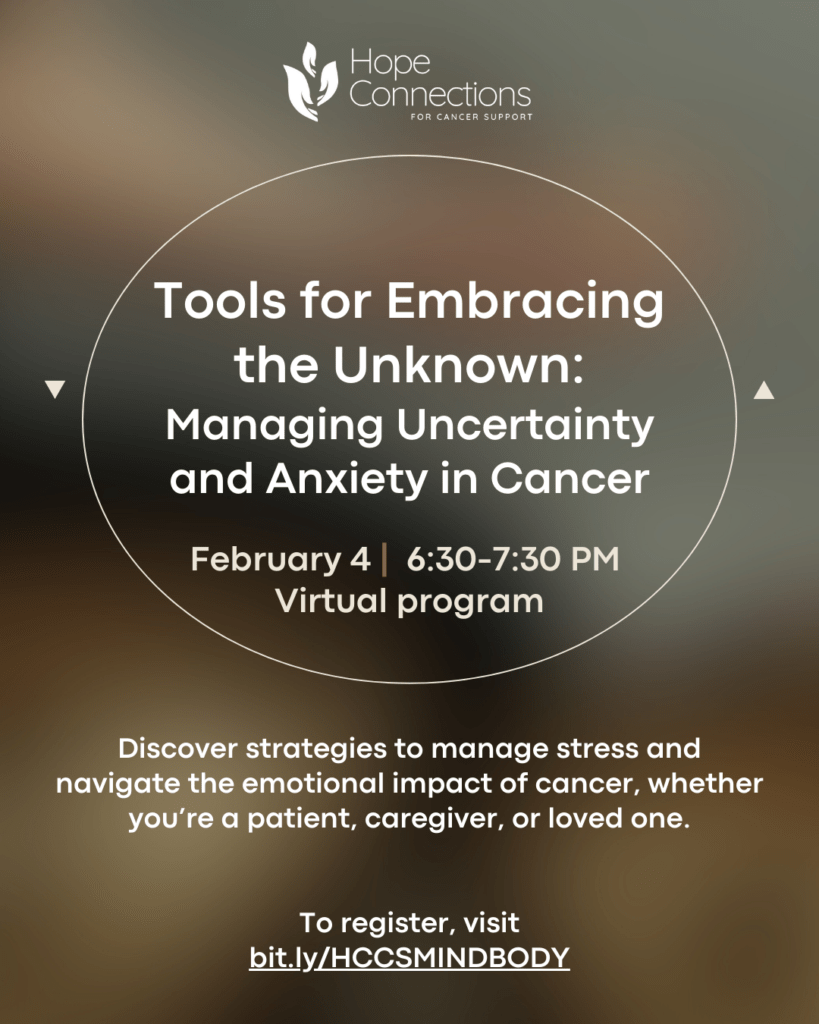 Hope
Connections
FOR CANCER SUPPORT

Tools for Embracing the Unknown:
Managing Uncertainty and Anxiety in Cancer

February 4 | 6:30-7:30 PM
Virtual program

Discover strategies to manage stress and navigate the emotional impact of cancer, whether you're a patient, caregiver, or loved one.

To register, visit
bit.ly/HCCSMINDBODY